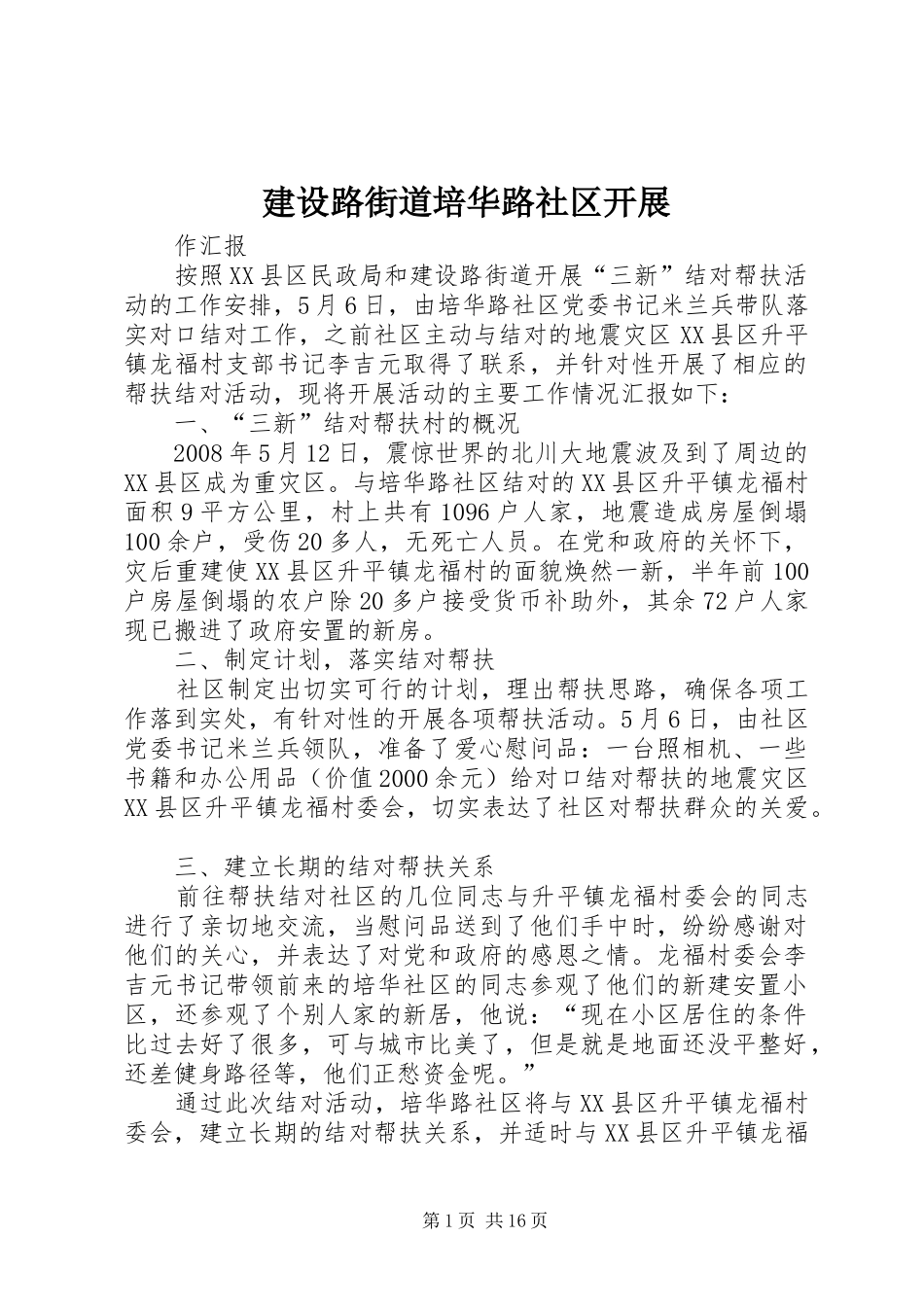 建设路街道培华路社区开展

作汇报

按照XX县区民政局和建设路街道开展“三新”结对帮扶活动的工作安排，5月6日，由培华路社区党委书记米兰兵带队落实对口结对工作，之前社区主动与结对的地震灾区XX县区升平镇龙福村支部书记李吉元取得了联系，并针对性开展了相应的帮扶结对活动，现将开展活动的主要工作情况汇报如下：

一、“三新”结对帮扶村的概况

2008年5月12日，震惊世界的北川大地震波及到了周边的XX县区成为重灾区。与培华路社区结对的XX县区升平镇龙福村面积9平方公里，村上共有1096户人家，地震造成房屋倒塌100余户，受伤20多人，无死亡人员。在党和政府的关怀下，灾后重建使XX县区升平镇龙福村的面貌焕然一新，半年前100户房屋倒塌的农户除20多户接受货币补助外，其余72户人家现已搬进了政府安置的新房。

二、制定计划，落实结对帮扶

社区制定出切实可行的计划，理出帮扶思路，确保各项工作落到实处，有针对性的开展各项帮扶活动。5月6日，由社区党委书记米兰兵领队，准备了爱心慰问品：一台照相机、一些书籍和办公用品（价值2000余元）给对口结对帮扶的地震灾区XX县区升平镇龙福村委会，切实表达了社区对帮扶群众的关爱。

三、建立长期的结对帮扶关系

前往帮扶结对社区的几位同志与升平镇龙福村委会的同志进行了亲切地交流，当慰问品送到了他们手中时，纷纷感谢对他们的关心，并表达了对党和政府的感恩之情。龙福村委会李吉元书记带领前来的培华社区的同志参观了他们的新建安置小区，还参观了个别人家的新居，他说：“现在小区居住的条件比过去好了很多，可与城市比美了，但是就是地面还没平整好，还差健身路径等，他们正愁资金呢。”

通过此次结对活动，培华路社区将与XX县区升平镇龙福村委会，建立长期的结对帮扶关系，并适时与XX县区升平镇龙福

第1页 共16页